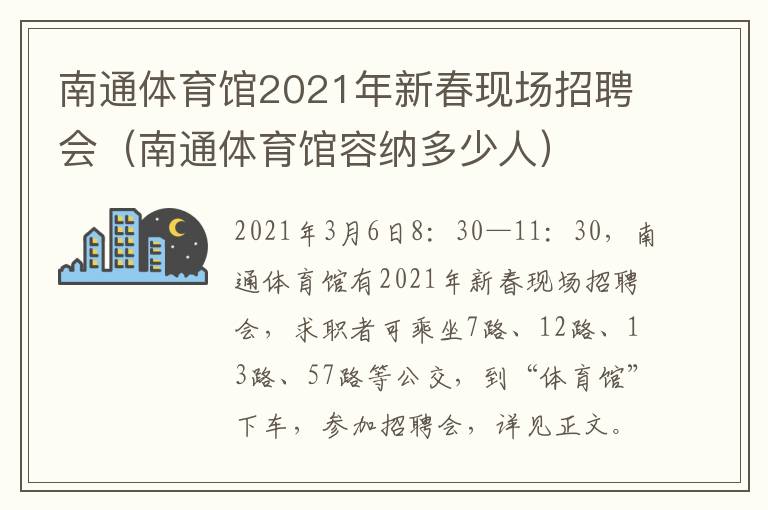 南通体育馆2021年新春现场招聘会（南通体育馆容纳多少人）

2021年3月6日8：30—11：30，南通体育馆有2021年新春现场招聘会，求职者可乘坐7路、12路、13路、57路等公交，到“体育馆”下车，参加招聘会，详见正文。